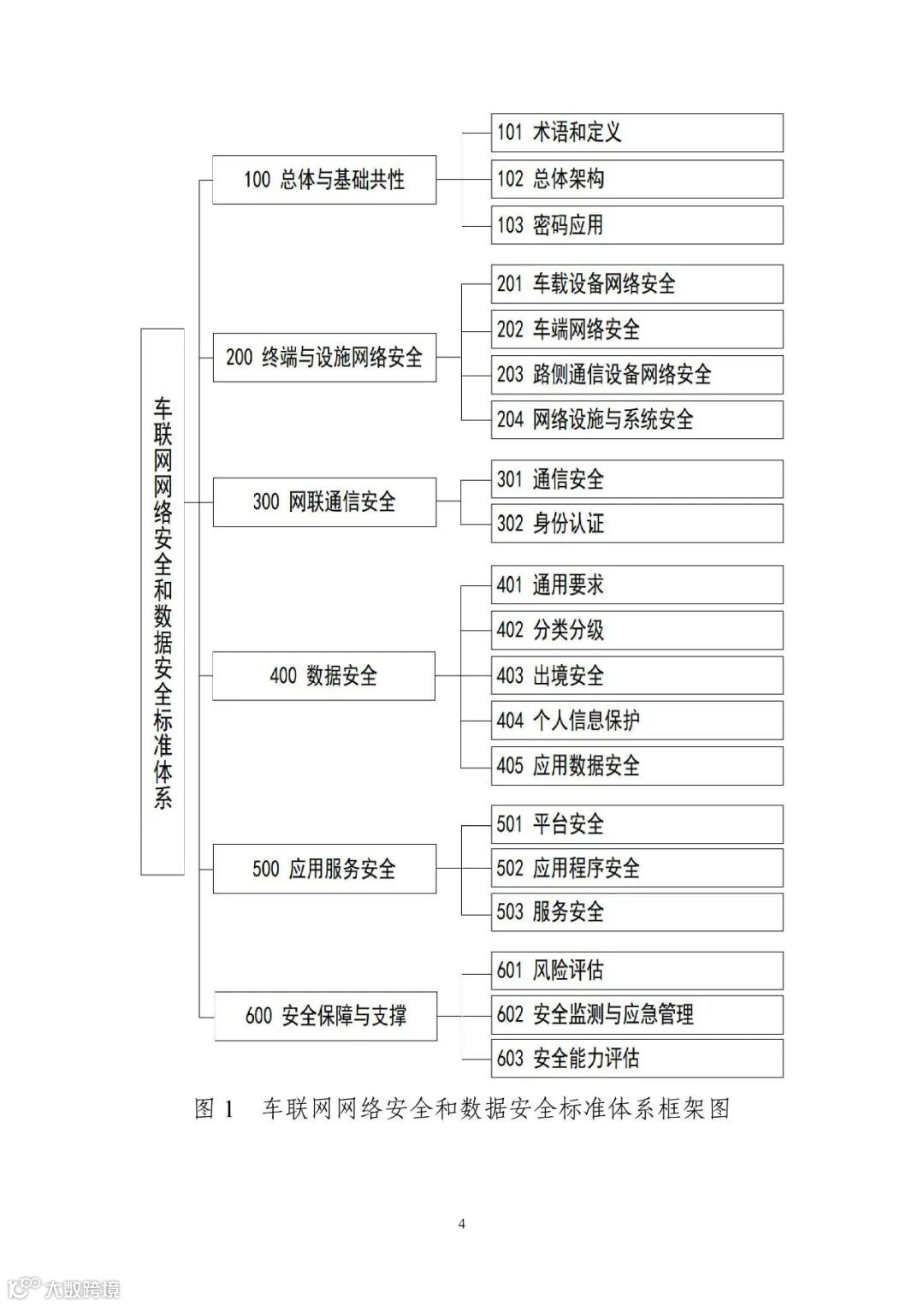 车联网网络安全和数据安全标准体系

100 总体与基础共性

101 术语和定义

102 总体架构

103 密码应用

200 终端与设施网络安全

201 车载设备网络安全

202 车端网络安全

203 路侧通信设备网络安全

204 网络设施与系统安全

300 网联通信安全

301 通信安全

302 身份认证

400 数据安全

401 通用要求

402 分类分级

403 出境安全

404 个人信息保护

405 应用数据安全

500 应用服务安全

501 平台安全

502 应用程序安全

503 服务安全

600 安全保障与支撑

601 风险评估

602 安全监测与应急管理

603 安全能力评估

图 1 车联网网络安全和数据安全标准体系框架图

4

大数跨境